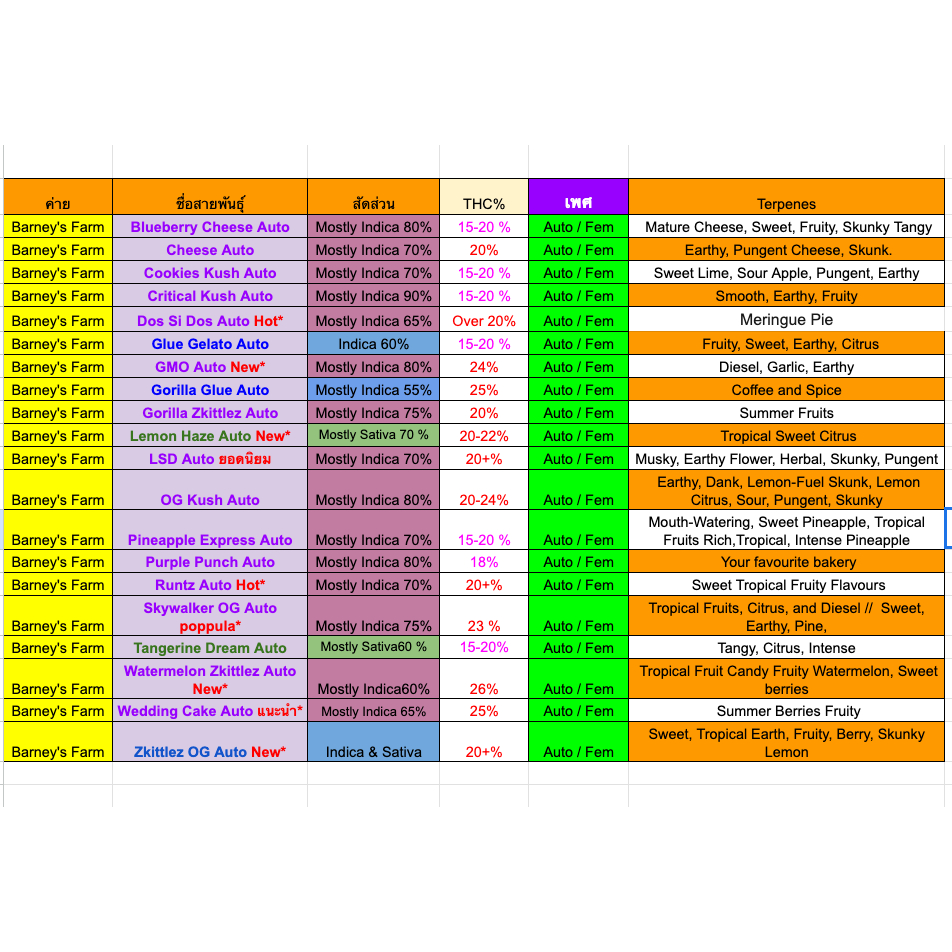 | ค่าย | ชื่อสายพันธุ์ | สัดส่วน | THC% | เพศ | Terpenes |
|---|---|---|---|---|---|
| Barney's Farm | Blueberry Cheese Auto | Mostly Indica 80% | 15-20 % | Auto / Fem | Mature Cheese, Sweet, Fruity, Skunky Tangy |
| Barney's Farm | Cheese Auto | Mostly Indica 70% | 20% | Auto / Fem | Earthy, Pungent Cheese, Skunk. |
| Barney's Farm | Cookies Kush Auto | Mostly Indica 70% | 15-20 % | Auto / Fem | Sweet Lime, Sour Apple, Pungent, Earthy |
| Barney's Farm | Critical Kush Auto | Mostly Indica 90% | 15-20 % | Auto / Fem | Smooth, Earthy, Fruity |
| Barney's Farm | Dos Si Dos Auto Hot* | Mostly Indica 65% | Over 20% | Auto / Fem | Meringue Pie |
| Barney's Farm | Glue Gelato Auto | Indica 60% | 15-20 % | Auto / Fem | Fruity, Sweet, Earthy, Citrus |
| Barney's Farm | GMO Auto New* | Mostly Indica 80% | 24% | Auto / Fem | Diesel, Garlic, Earthy |
| Barney's Farm | Gorilla Glue Auto | Mostly Indica 55% | 25% | Auto / Fem | Coffee and Spice |
| Barney's Farm | Gorilla Zkittlez Auto | Mostly Indica 75% | 20% | Auto / Fem | Summer Fruits |
| Barney's Farm | Lemon Haze Auto New* | Mostly Sativa 70 % | 20-22% | Auto / Fem | Tropical Sweet Citrus |
| Barney's Farm | LSD Auto ยอดนิยม | Mostly Indica 70% | 20+% | Auto / Fem | Musky, Earthy Flower, Herbal, Skunky, Pungent |
| Barney's Farm | OG Kush Auto | Mostly Indica 80% | 20-24% | Auto / Fem | Earthy, Dank, Lemon-Fuel Skunk, Lemon Citrus, Sour, Pungent, Skunky |
| Barney's Farm | Pineapple Express Auto | Mostly Indica 70% | 15-20 % | Auto / Fem | Mouth-Watering, Sweet Pineapple, Tropical Fruits Rich,Tropical, Intense Pineapple |
| Barney's Farm | Purple Punch Auto | Mostly Indica 80% | 18% | Auto / Fem | Your favourite bakery |
| Barney's Farm | Runtz Auto Hot* | Mostly Indica 70% | 20+% | Auto / Fem | Sweet Tropical Fruity Flavours |
| Barney's Farm | Skywalker OG Auto poppula* | Mostly Indica 75% | 23 % | Auto / Fem | Tropical Fruits, Citrus, and Diesel // Sweet, Earthy, Pine, |
| Barney's Farm | Tangerine Dream Auto | Mostly Sativa60 % | 15-20% | Auto / Fem | Tangy, Citrus, Intense |
| Barney's Farm | Watermelon Zkittlez Auto New* | Mostly Indica60% | 26% | Auto / Fem | Tropical Fruit Candy Fruity Watermelon, Sweet berries |
| Barney's Farm | Wedding Cake Auto แนะนำ* | Mostly Indica 65% | 25% | Auto / Fem | Summer Berries Fruity |
| Barney's Farm | Zkittlez OG Auto New* | Indica & Sativa | 20+% | Auto / Fem | Sweet, Tropical Earth, Fruity, Berry, Skunky Lemon |